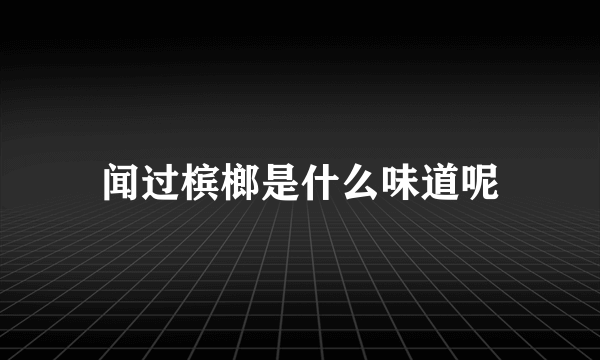 闻过槟榔是什么味道呢